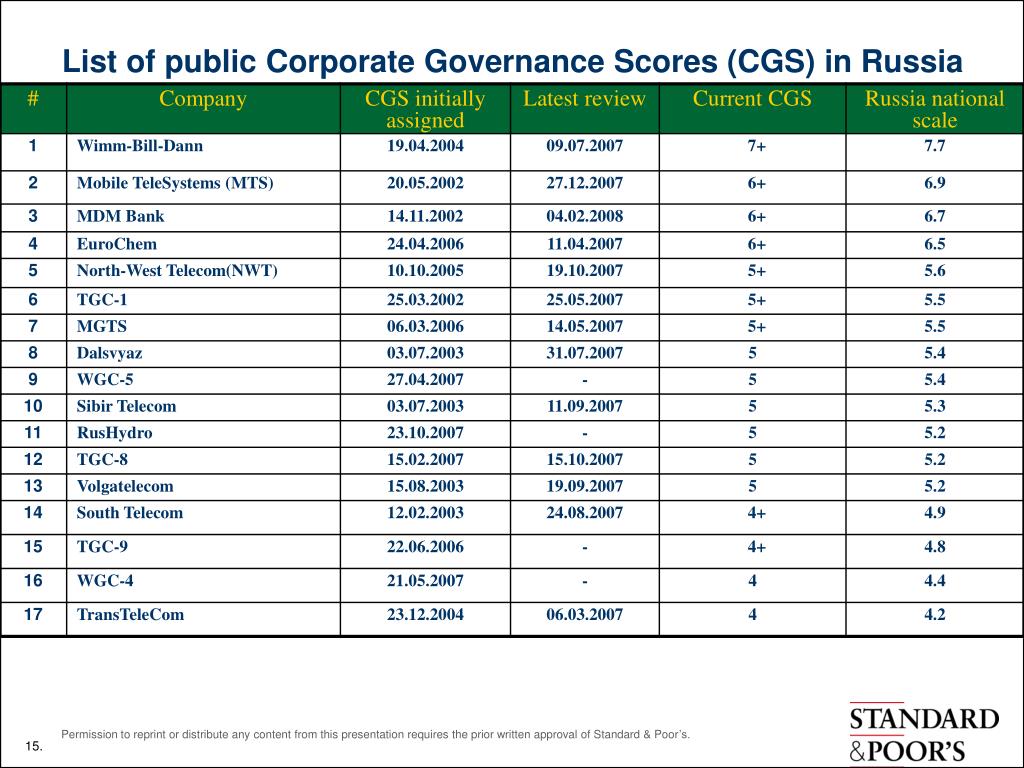 List of public Corporate Governance Scores (CGS) in Russia

| # | Company | CGS initially assigned | Latest review | Current CGS | Russia national scale |
|---|---|---|---|---|---|
| 1 | Wimm-Bill-Dann | 19.04.2004 | 09.07.2007 | 7+ | 7.7 |
| 2 | Mobile TeleSystems (MTS) | 20.05.2002 | 27.12.2007 | 6+ | 6.9 |
| 3 | MDM Bank | 14.11.2002 | 04.02.2008 | 6+ | 6.7 |
| 4 | EuroChem | 24.04.2006 | 11.04.2007 | 6+ | 6.5 |
| 5 | North-West Telecom(NWT) | 10.10.2005 | 19.10.2007 | 5+ | 5.6 |
| 6 | TGC-1 | 25.03.2002 | 25.05.2007 | 5+ | 5.5 |
| 7 | MGTS | 06.03.2006 | 14.05.2007 | 5+ | 5.5 |
| 8 | Dalsvyaz | 03.07.2003 | 31.07.2007 | 5 | 5.4 |
| 9 | WGC-5 | 27.04.2007 | - | 5 | 5.4 |
| 10 | Sibir Telecom | 03.07.2003 | 11.09.2007 | 5 | 5.3 |
| 11 | RusHydro | 23.10.2007 | - | 5 | 5.2 |
| 12 | TGC-8 | 15.02.2007 | 15.10.2007 | 5 | 5.2 |
| 13 | Volgatelecom | 15.08.2003 | 19.09.2007 | 5 | 5.2 |
| 14 | South Telecom | 12.02.2003 | 24.08.2007 | 4+ | 4.9 |
| 15 | TGC-9 | 22.06.2006 | - | 4+ | 4.8 |
| 16 | WGC-4 | 21.05.2007 | - | 4 | 4.4 |
| 17 | TransTeleCom | 23.12.2004 | 06.03.2007 | 4 | 4.2 |

Permission to reprint or distribute any content from this presentation requires the prior written approval of Standard & Poor's.

15.

STANDARD &POOR'S